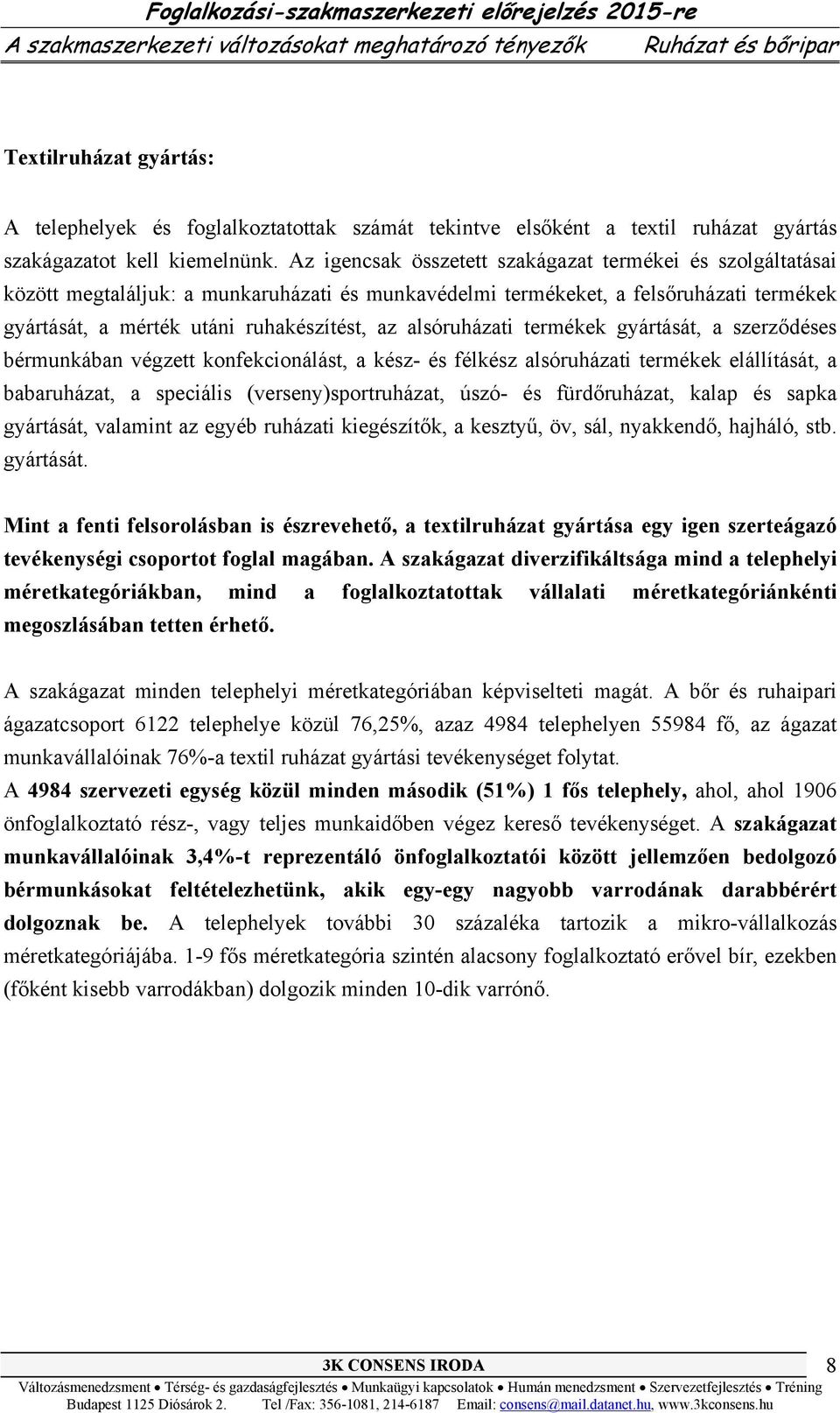 Foglalkozási-szakmaszerkezeti előrejelzés 2015-re
A szakmaszerkezeti változásokat meghatározó tényezők Ruházat és bőripar

Textilruházat gyártás:

A telephelyek és foglalkoztatottak számát tekintve elsőként a textil ruházat gyártás szakágazatot kell kiemelnünk. Az igencsak összetett szakágazat termékei és szolgáltatásai között megtaláljuk: a munkaruházati és munkavédelmi termékeket, a felsőruházati termékek gyártását, a mérték utáni ruhakészítést, az alsóruházati termékek gyártását, a szerződéses bérmunkában végzett konfekcionálást, a kész- és félkész alsóruházati termékek elállítását, a babaruházat, a speciális (verseny)sportruházat, úszó- és fürdőruházat, kalap és sapka gyártását, valamint az egyéb ruházati kiegészítők, a kesztyű, öv, sál, nyakkendő, hajháló, stb. gyártását.

Mint a fenti felsorolásban is észrevehető, a textilruházat gyártása egy igen szerteágazó tevékenységi csoportot foglal magában. A szakágazat diverzifikáltsága mind a telephelyi méretkategóriákban, mind a foglalkoztatottak vállalati méretkategóriánkénti megoszlásában tetten érhető.

A szakágazat minden telephelyi méretkategóriában képviselteti magát. A bőr és ruhaipari ágazatcsoport 6122 telephelye közül 76,25%, azaz 4984 telephelyen 55984 fő, az ágazat munkavállalóinak 76%-a textil ruházat gyártási tevékenységet folytat.
A 4984 szervezeti egység közül minden második (51%) 1 fős telephely, ahol, ahol 1906 önfoglalkoztató rész-, vagy teljes munkaidőben végez kereső tevékenységet. A szakágazat munkavállalóinak 3,4%-t reprezentáló önfoglalkoztatói között jellemzően bedolgozó bérmunkásokat feltételezhetünk, akik egy-egy nagyobb varrodának darabbérért dolgoznak be. A telephelyek további 30 százaléka tartozik a mikro-vállalkozás méretkategóriájába. 1-9 fős méretkategória szintén alacsony foglalkoztató erővel bír, ezekben (főként kisebb varrodákban) dolgozik minden 10-dik varrónő.

3K CONSENS IRODA 8
Változásmenedzsment • Térség- és gazdaságfejlesztés • Munkaügyi kapcsolatok • Humán menedzsment • Szervezetfejlesztés • Tréning
Budapest 1125 Diósárok 2. Tel /Fax: 356-1081, 214-6187 Email: consens@mail.datanet.hu, www.3kconsens.hu